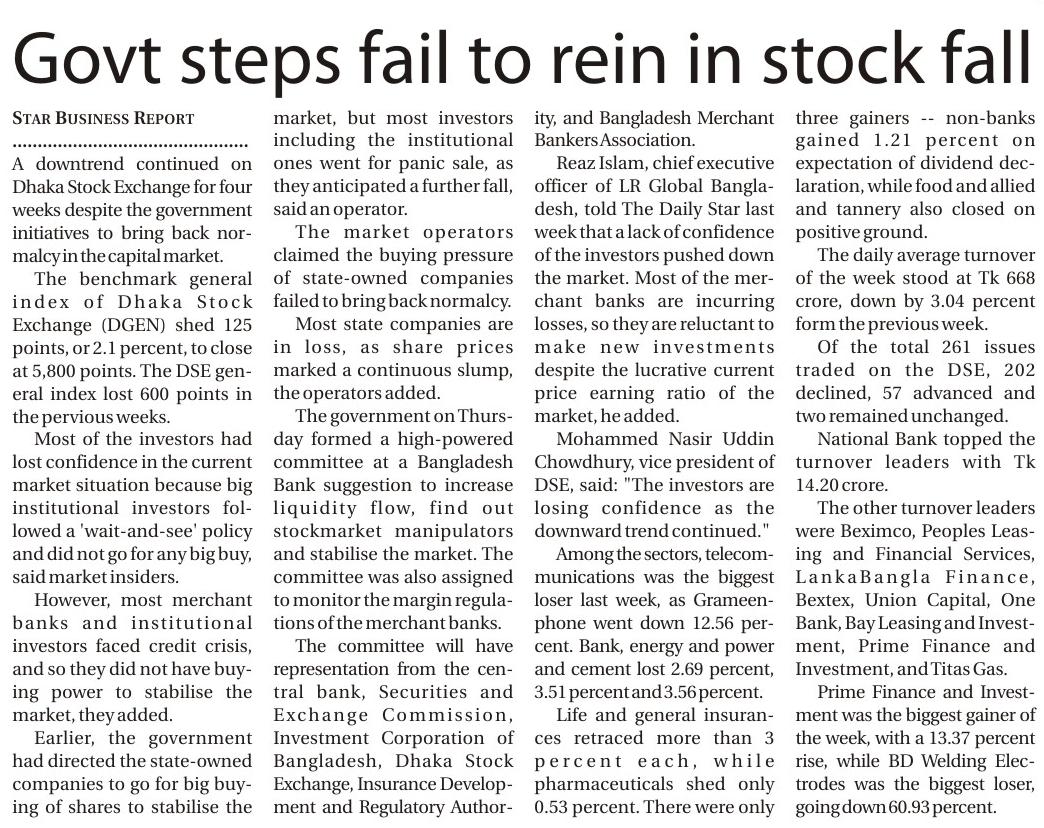 Govt steps fail to rein in stock fall

STAR BUSINESS REPORT

A downtrend continued on Dhaka Stock Exchange for four weeks despite the government initiatives to bring back normalcy in the capital market.

The benchmark general index of Dhaka Stock Exchange (DGEN) shed 125 points, or 2.1 percent, to close at 5,800 points. The DSE general index lost 600 points in the pervious weeks.

Most of the investors had lost confidence in the current market situation because big institutional investors followed a 'wait-and-see' policy and did not go for any big buy, said market insiders.

However, most merchant banks and institutional investors faced credit crisis, and so they did not have buying power to stabilise the market, they added.

Earlier, the government had directed the state-owned companies to go for big buying of shares to stabilise the market, but most investors including the institutional ones went for panic sale, as they anticipated a further fall, said an operator.

The market operators claimed the buying pressure of state-owned companies failed to bring back normalcy.

Most state companies are in loss, as share prices marked a continuous slump, the operators added.

The government on Thursday formed a high-powered committee at a Bangladesh Bank suggestion to increase liquidity flow, find out stockmarket manipulators and stabilise the market. The committee was also assigned to monitor the margin regulations of the merchant banks.

The committee will have representation from the central bank, Securities and Exchange Commission, Investment Corporation of Bangladesh, Dhaka Stock Exchange, Insurance Development and Regulatory Authority, and Bangladesh Merchant Bankers Association.

Reaz Islam, chief executive officer of LR Global Bangladesh, told The Daily Star last week that a lack of confidence of the investors pushed down the market. Most of the merchant banks are incurring losses, so they are reluctant to make new investments despite the lucrative current price earning ratio of the market, he added.

Mohammed Nasir Uddin Chowdhury, vice president of DSE, said: "The investors are losing confidence as the downward trend continued."

Among the sectors, telecommunications was the biggest loser last week, as Grameenphone went down 12.56 percent. Bank, energy and power and cement lost 2.69 percent, 3.51 percent and 3.56 percent.

Life and general insurances retraced more than 3 percent each, while pharmaceuticals shed only 0.53 percent. There were only three gainers -- non-banks gained 1.21 percent on expectation of dividend declaration, while food and allied and tannery also closed on positive ground.

The daily average turnover of the week stood at Tk 668 crore, down by 3.04 percent form the previous week.

Of the total 261 issues traded on the DSE, 202 declined, 57 advanced and two remained unchanged.

National Bank topped the turnover leaders with Tk 14.20 crore.

The other turnover leaders were Beximco, Peoples Leasing and Financial Services, LankaBangla Finance, Bextex, Union Capital, One Bank, Bay Leasing and Investment, Prime Finance and Investment, and Titas Gas.

Prime Finance and Investment was the biggest gainer of the week, with a 13.37 percent rise, while BD Welding Electrodes was the biggest loser, going down 60.93 percent.